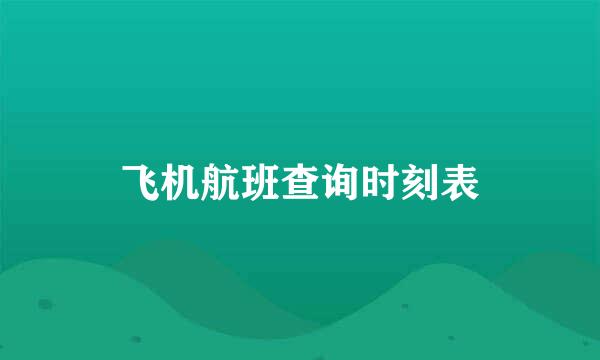 飞机航班查询时刻表